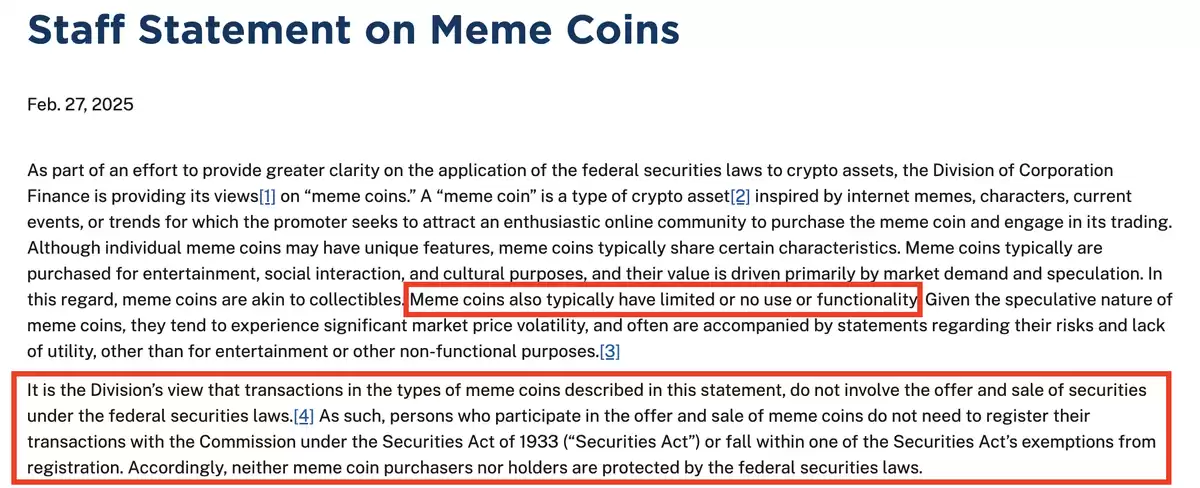 Staff Statement on Meme Coins

Feb. 27, 2025

As part of an effort to provide greater clarity on the application of the federal securities laws to crypto assets, the Division of Corporation Finance is providing its views[1] on “meme coins.” A “meme coin” is a type of crypto asset[2] inspired by internet memes, characters, current events, or trends for which the promoter seeks to attract an enthusiastic online community to purchase the meme coin and engage in its trading. Although individual meme coins may have unique features, meme coins typically share certain characteristics. Meme coins typically are purchased for entertainment, social interaction, and cultural purposes, and their value is driven primarily by market demand and speculation. In this regard, meme coins are akin to collectibles. Meme coins also typically have limited or no use or functionality. Given the speculative nature of meme coins, they tend to experience significant market price volatility, and often are accompanied by statements regarding their risks and lack of utility, other than for entertainment or other non-functional purposes.[3]

It is the Division’s view that transactions in the types of meme coins described in this statement, do not involve the offer and sale of securities under the federal securities laws.[4] As such, persons who participate in the offer and sale of meme coins do not need to register their transactions with the Commission under the Securities Act of 1933 (“Securities Act”) or fall within one of the Securities Act’s exemptions from registration. Accordingly, neither meme coin purchasers nor holders are protected by the federal securities laws.